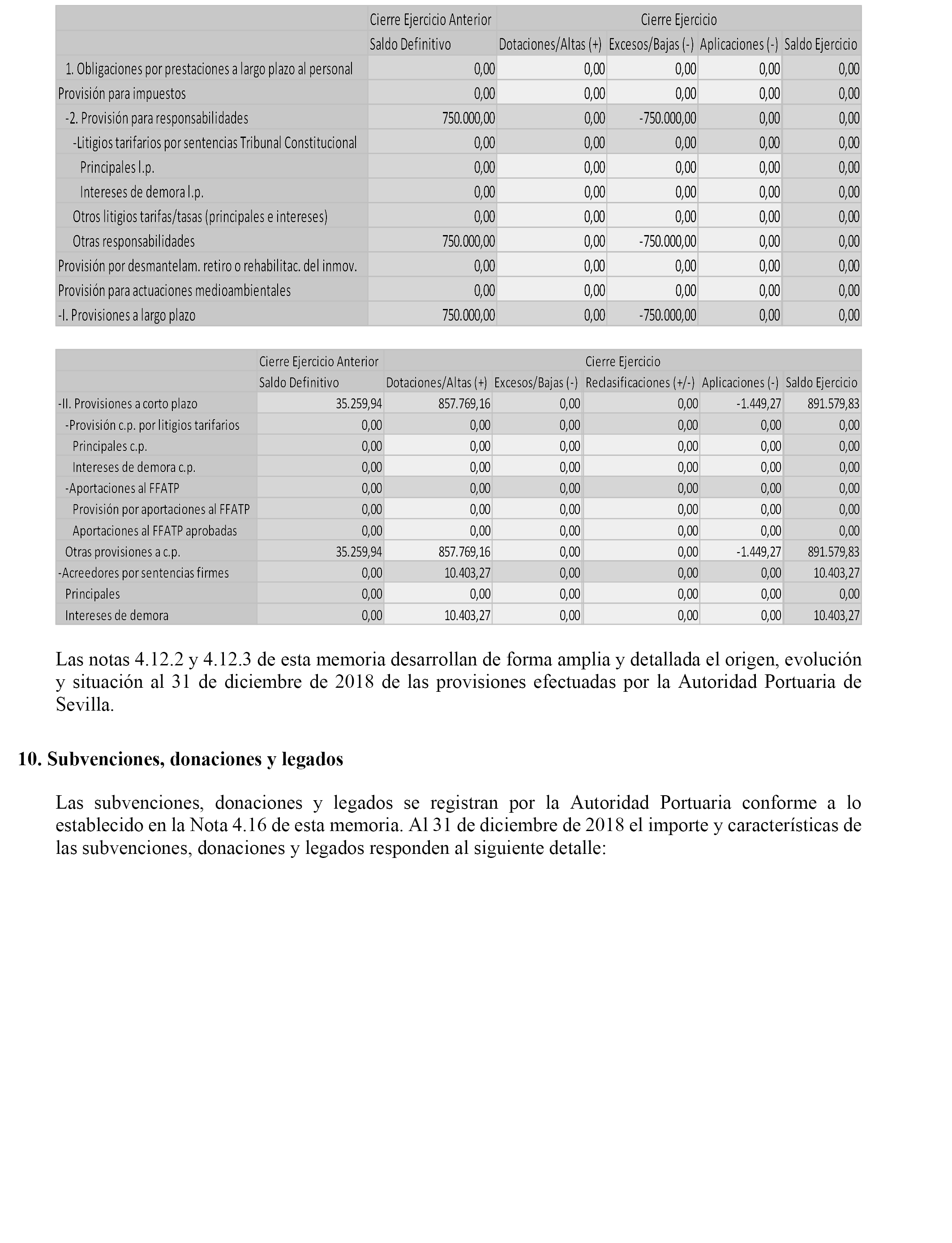 | | Cierre Ejercicio Anterior | Cierre Ejercicio | | | |
|---|---|---|---|---|---|
| | Saldo Definitivo | Dotaciones/Altas (+) | Excesos/Bajas (-) | Aplicaciones (-) | Saldo Ejercicio |
| 1. Obligaciones por prestaciones a largo plazo al personal | 0,00 | 0,00 | 0,00 | 0,00 | 0,00 |
| Provisión para impuestos | 0,00 | 0,00 | 0,00 | 0,00 | 0,00 |
| -2. Provisión para responsabilidades | 750.000,00 | 0,00 | -750.000,00 | 0,00 | 0,00 |
| -Litigios tarifarios por sentencias Tribunal Constitucional | 0,00 | 0,00 | 0,00 | 0,00 | 0,00 |
| Principales l.p. | 0,00 | 0,00 | 0,00 | 0,00 | 0,00 |
| Intereses de demora l.p. | 0,00 | 0,00 | 0,00 | 0,00 | 0,00 |
| Otros litigios tarifas/tasas (principales e intereses) | 0,00 | 0,00 | 0,00 | 0,00 | 0,00 |
| Otras responsabilidades | 750.000,00 | 0,00 | -750.000,00 | 0,00 | 0,00 |
| Provisión por desmantelam. retiro o rehabilitac. del inmov. | 0,00 | 0,00 | 0,00 | 0,00 | 0,00 |
| Provisión para actuaciones medioambientales | 0,00 | 0,00 | 0,00 | 0,00 | 0,00 |
| -I. Provisiones a largo plazo | 750.000,00 | 0,00 | -750.000,00 | 0,00 | 0,00 |

| | Cierre Ejercicio Anterior | Cierre Ejercicio | | | | |
|---|---|---|---|---|---|---|
| | Saldo Definitivo | Dotaciones/Altas (+) | Excesos/Bajas (-) | Reclasificaciones (+/-) | Aplicaciones (-) | Saldo Ejercicio |
| -II. Provisiones a corto plazo | 35.259,94 | 857.769,16 | 0,00 | 0,00 | -1.449,27 | 891.579,83 |
| -Provisión c.p. por litigios tarifarios | 0,00 | 0,00 | 0,00 | 0,00 | 0,00 | 0,00 |
| Principales c.p. | 0,00 | 0,00 | 0,00 | 0,00 | 0,00 | 0,00 |
| Intereses de demora c.p. | 0,00 | 0,00 | 0,00 | 0,00 | 0,00 | 0,00 |
| -Aportaciones al FFATP | 0,00 | 0,00 | 0,00 | 0,00 | 0,00 | 0,00 |
| Provisión por aportaciones al FFATP | 0,00 | 0,00 | 0,00 | 0,00 | 0,00 | 0,00 |
| Aportaciones al FFATP aprobadas | 0,00 | 0,00 | 0,00 | 0,00 | 0,00 | 0,00 |
| Otras provisiones a c.p. | 35.259,94 | 857.769,16 | 0,00 | 0,00 | -1.449,27 | 891.579,83 |
| -Acreedores por sentencias firmes | 0,00 | 10.403,27 | 0,00 | 0,00 | 0,00 | 10.403,27 |
| Principales | 0,00 | 0,00 | 0,00 | 0,00 | 0,00 | 0,00 |
| Intereses de demora | 0,00 | 10.403,27 | 0,00 | 0,00 | 0,00 | 10.403,27 |

Las notas 4.12.2 y 4.12.3 de esta memoria desarrollan de forma amplia y detallada el origen, evolución y situación al 31 de diciembre de 2018 de las provisiones efectuadas por la Autoridad Portuaria de Sevilla.

10. Subvenciones, donaciones y legados

Las subvenciones, donaciones y legados se registran por la Autoridad Portuaria conforme a lo establecido en la Nota 4.16 de esta memoria. Al 31 de diciembre de 2018 el importe y características de las subvenciones, donaciones y legados responden al siguiente detalle: